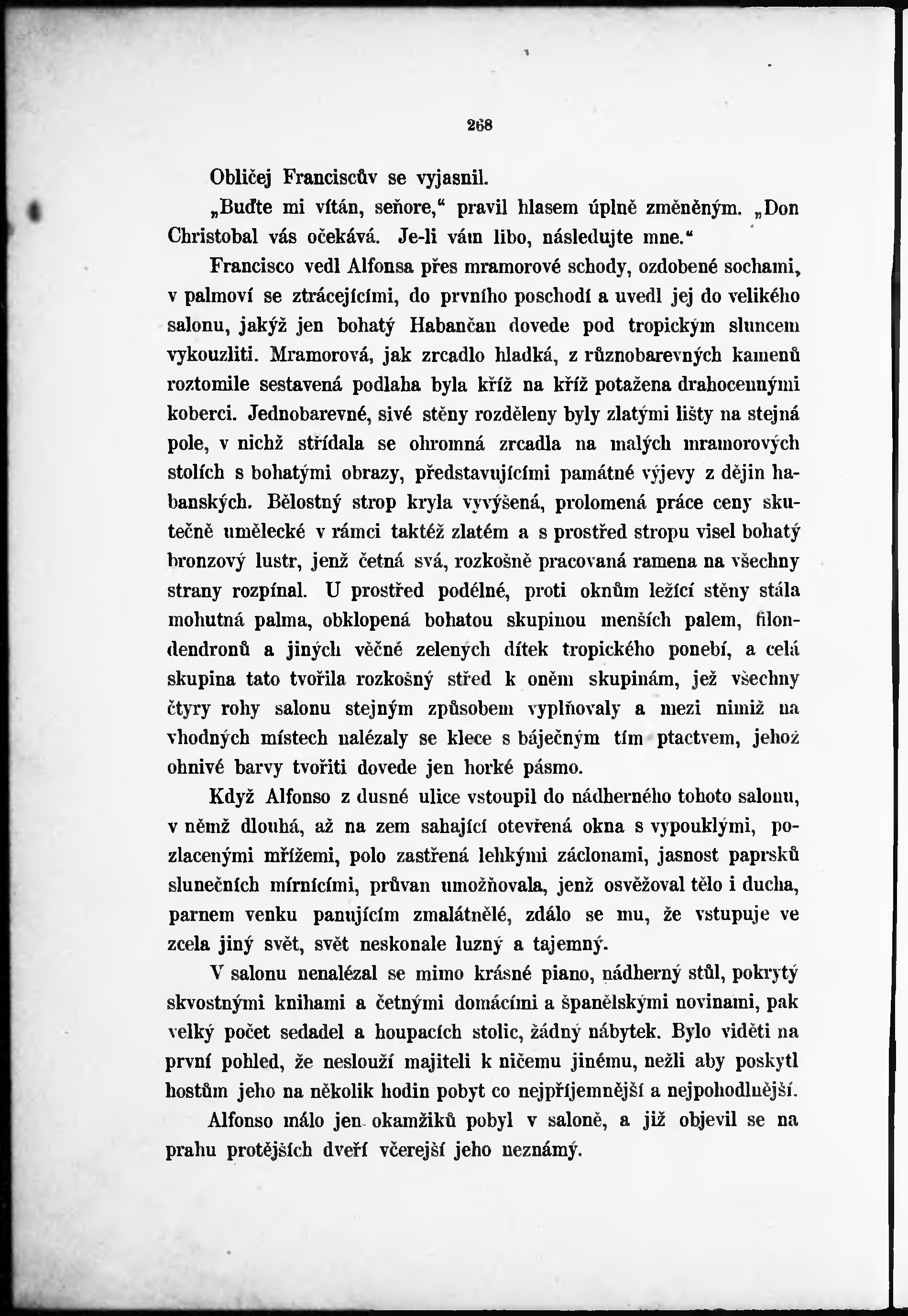 268

Obličej Franciscův se vyjasnil.

„Buďte mi vítán, seňore," pravil hlasem úplně změněným. „Don Christobal vás očekává. Je-li vám libo, následujte mne."

Francisco vedl Alfonsa přes mramorové schody, ozdobené sochami, v palmoví se ztrácejícími, do prvního poschodí a uvedl jej do velikého salonu, jakýž jen bohatý Habančan dovede pod tropickým sluncem vykouzliti. Mramorová, jak zrcadlo hladká, z různobarevných kamenů roztomile sestavená podlaha byla kříž na kříž potažena drahocennými koberci. Jednobarevné, sivé stěny rozděleny byly zlatými lišty na stejná pole, v nichž střídala se ohromná zrcadla na malých mramorových stolích s bohatými obrazy, představujícími památné výjevy z dějin habanských. Bělostný strop kryla vyvýšená, prolomená práce ceny skutečně umělecké v rámci taktéž zlatém a s prostřed stropu visel bohatý bronzový lustr, jenž četná svá, rozkošně pracovaná ramena na všechny strany rozpínal. U prostřed podélné, proti oknům ležící stěny stála mohutná palma, obklopená bohatou skupinou menších palem, filondendronů a jiných věčně zelených dítek tropického ponebí, a celá skupina tato tvořila rozkošný střed k oněm skupinám, jež všechny čtyry rohy salonu stejným způsobem vyplňovaly a mezi nimiž na vhodných místech nalézaly se klece s báječným tím ptactvem, jehož ohnivé barvy tvořiti dovede jen horké pásmo.

Když Alfonso z dusné ulice vstoupil do nádherného tohoto salonu, v němž dlouhá, až na zem sahající otevřená okna s vypouklými, pozlacenými mřížemi, polo zastřená lehkými záclonami, jasnost paprsků slunečních mírnícími, průvan umožňovala, jenž osvěžoval tělo i ducha, parnem venku panujícím zmalátnělé, zdálo se mu, že vstupuje ve zcela jiný svět, svět neskonale luzný a tajemný.

V salonu nenalézal se mimo krásné piano, nádherný stůl, pokrytý skvostnými knihami a četnými domácími a španělskými novinami, pak velký počet sedadel a houpacích stolic, žádný nábytek. Bylo viděti na první pohled, že neslouží majiteli k ničemu jinému, nežli aby poskytl hostům jeho na několik hodin pobyt co nejpříjemnější a nejpohodlnější.

Alfonso málo jen okamžiků pobyl v saloně, a již objevil se na prahu protějších dveří včerejší jeho neznámý.